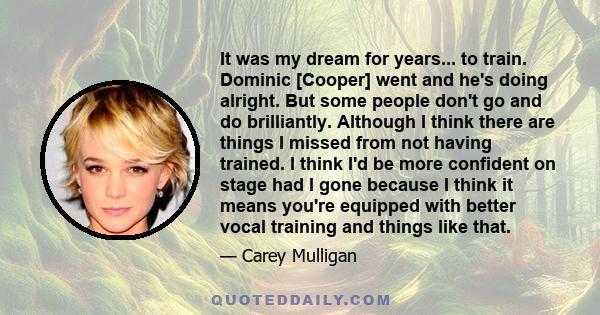 It was my dream for years... to train. Dominic [Cooper] went and he's doing alright. But some people don't go and do brilliantly. Although I think there are things I missed from not having trained. I think I'd be more confident on stage had I gone because I think it means you're equipped with better vocal training and things like that.

— Carey Mulligan

QUOTEDDAILY.COM